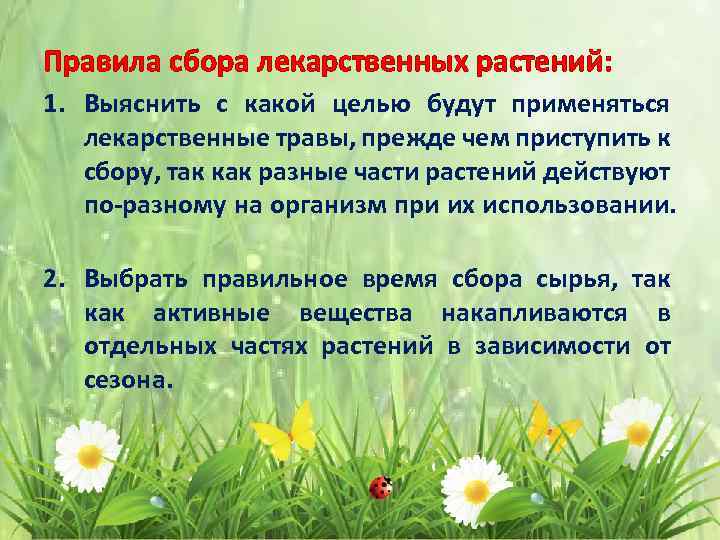 Правила сбора лекарственных растений:

1. Выяснить с какой целью будут применяться лекарственные травы, прежде чем приступить к сбору, так как разные части растений действуют по-разному на организм при их использовании.

2. Выбрать правильное время сбора сырья, так как активные вещества накапливаются в отдельных частях растений в зависимости от сезона.